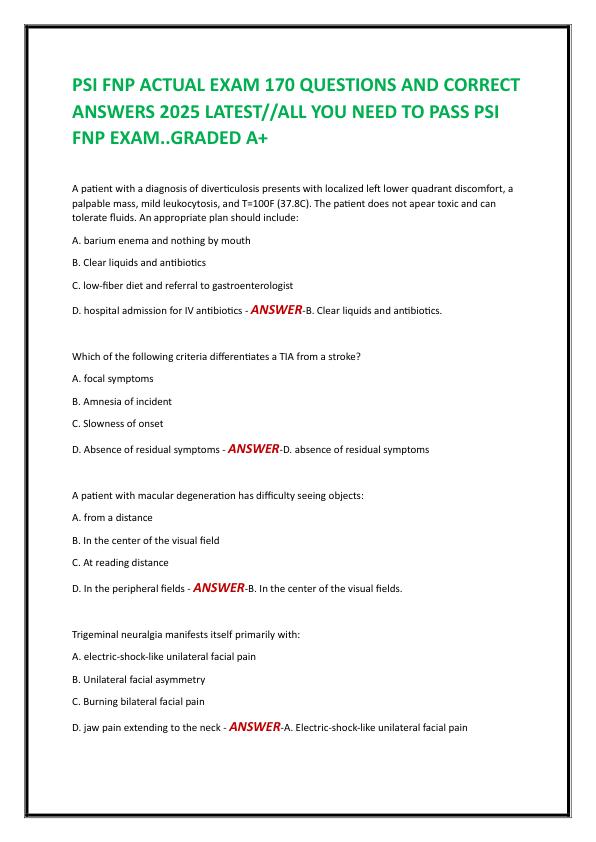 PSI FNP ACTUAL EXAM 170 QUESTIONS AND CORRECT ANSWERS 2025 LATEST//ALL YOU NEED TO PASS PSI FNP EXAM..GRADED A+

A patient with a diagnosis of diverticulosis presents with localized left lower quadrant discomfort, a palpable mass, mild leukocytosis, and T=100F (37.8C). The patient does not apear toxic and can tolerate fluids. An appropriate plan should include:

A. barium enema and nothing by mouth

B. Clear liquids and antibiotics

C. low-fiber diet and referral to gastroenterologist

D. hospital admission for IV antibiotics - ANSWER-B. Clear liquids and antibiotics.

Which of the following criteria differentiates a TIA from a stroke?

A. focal symptoms

B. Amnesia of incident

C. Slowness of onset

D. Absence of residual symptoms - ANSWER-D. absence of residual symptoms

A patient with macular degeneration has difficulty seeing objects:

A. from a distance

B. In the center of the visual field

C. At reading distance

D. In the peripheral fields - ANSWER-B. In the center of the visual fields.

Trigeminal neuralgia manifests itself primarily with:

A. electric-shock-like unilateral facial pain

B. Unilateral facial asymmetry

C. Burning bilateral facial pain

D. jaw pain extending to the neck - ANSWER-A. Electric-shock-like unilateral facial pain